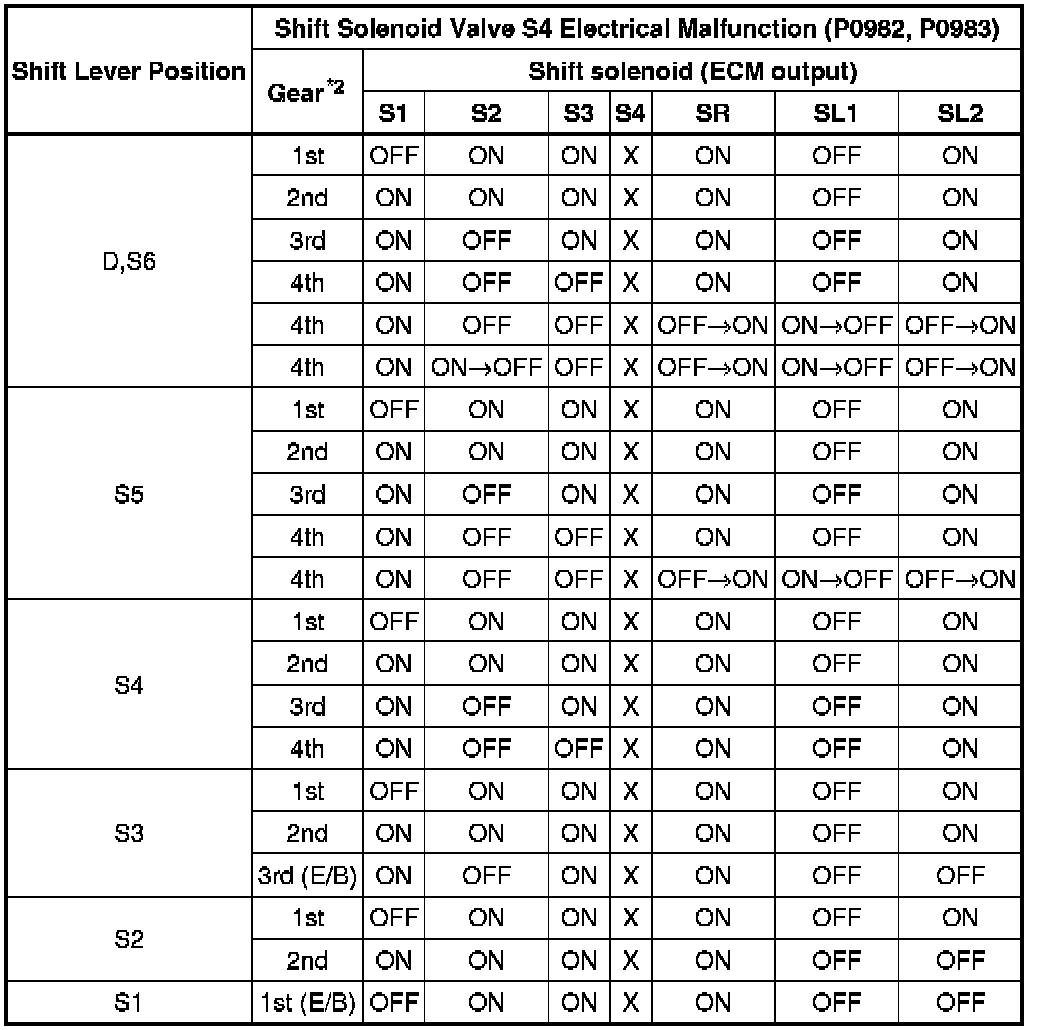 | Shift Lever Position | Shift Solenoid Valve S4 Electrical Malfunction (P0982, P0983) | | | | | | | |
|---|---|---|---|---|---|---|---|---|
| | Gear$^{*2}$ | Shift solenoid (ECM output) | | | | | | |
| | | S1 | S2 | S3 | S4 | SR | SL1 | SL2 |
| D,S6 | 1st | OFF | ON | ON | X | ON | OFF | ON |
| | 2nd | ON | ON | ON | X | ON | OFF | ON |
| | 3rd | ON | OFF | ON | X | ON | OFF | ON |
| | 4th | ON | OFF | OFF | X | ON | OFF | ON |
| | 4th | ON | OFF | OFF | X | OFF→ON | ON→OFF | OFF→ON |
| | 4th | ON | ON→OFF | OFF | X | OFF→ON | ON→OFF | OFF→ON |
| S5 | 1st | OFF | ON | ON | X | ON | OFF | ON |
| | 2nd | ON | ON | ON | X | ON | OFF | ON |
| | 3rd | ON | OFF | ON | X | ON | OFF | ON |
| | 4th | ON | OFF | OFF | X | ON | OFF | ON |
| | 4th | ON | OFF | OFF | X | OFF→ON | ON→OFF | OFF→ON |
| S4 | 1st | OFF | ON | ON | X | ON | OFF | ON |
| | 2nd | ON | ON | ON | X | ON | OFF | ON |
| | 3rd | ON | OFF | ON | X | ON | OFF | ON |
| | 4th | ON | OFF | OFF | X | ON | OFF | ON |
| S3 | 1st | OFF | ON | ON | X | ON | OFF | ON |
| | 2nd | ON | ON | ON | X | ON | OFF | ON |
| | 3rd (E/B) | ON | OFF | ON | X | ON | OFF | OFF |
| S2 | 1st | OFF | ON | ON | X | ON | OFF | ON |
| | 2nd | ON | ON | ON | X | ON | OFF | OFF |
| S1 | 1st (E/B) | OFF | ON | ON | X | ON | OFF | OFF |